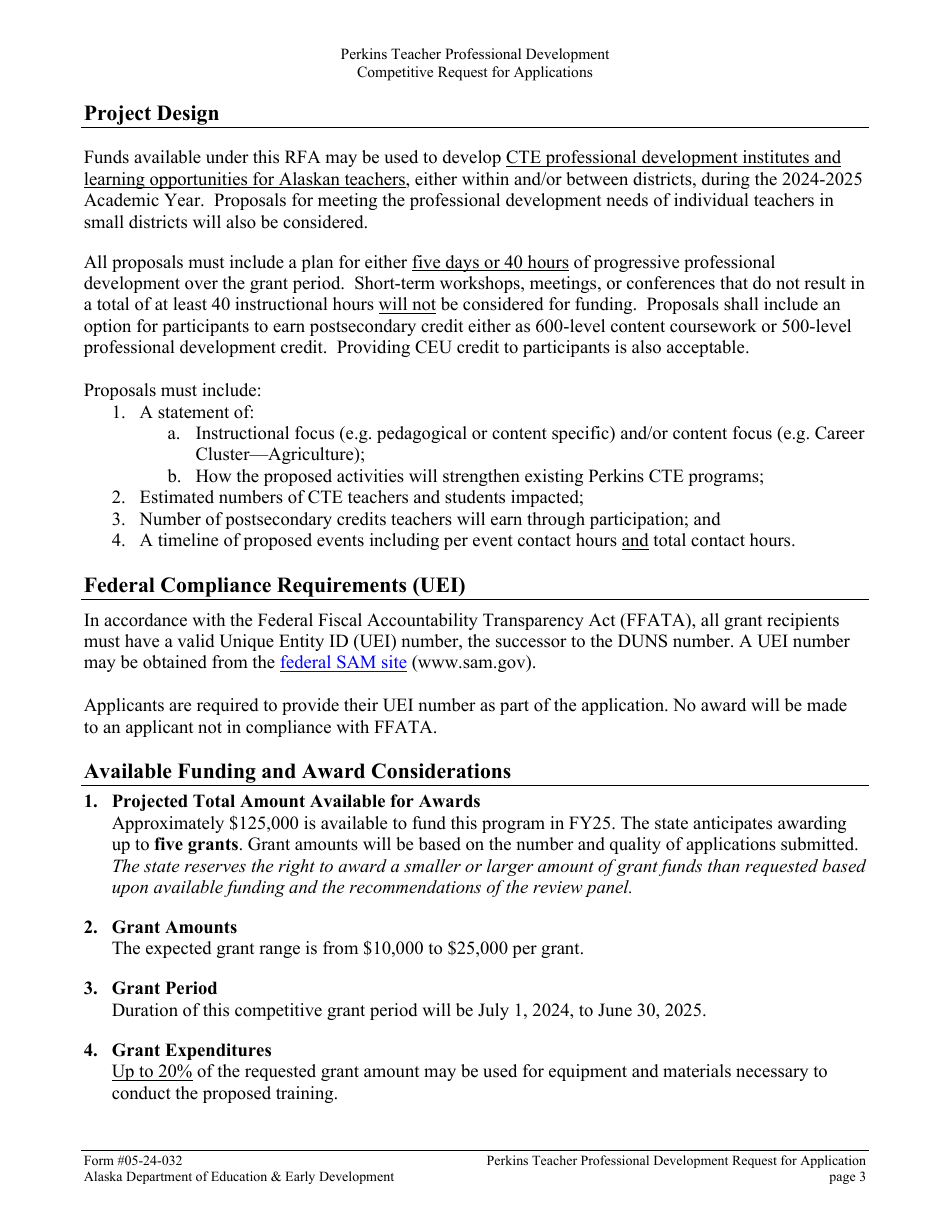 Perkins Teacher Professional Development
Competitive Request for Applications

Project Design

Funds available under this RFA may be used to develop CTE professional development institutes and learning opportunities for Alaskan teachers, either within and/or between districts, during the 2024-2025 Academic Year. Proposals for meeting the professional development needs of individual teachers in small districts will also be considered.

All proposals must include a plan for either five days or 40 hours of progressive professional development over the grant period. Short-term workshops, meetings, or conferences that do not result in a total of at least 40 instructional hours will not be considered for funding. Proposals shall include an option for participants to earn postsecondary credit either as 600-level content coursework or 500-level professional development credit. Providing CEU credit to participants is also acceptable.

Proposals must include:
1. A statement of:
a. Instructional focus (e.g. pedagogical or content specific) and/or content focus (e.g. Career Cluster—Agriculture);
b. How the proposed activities will strengthen existing Perkins CTE programs;
2. Estimated numbers of CTE teachers and students impacted;
3. Number of postsecondary credits teachers will earn through participation; and
4. A timeline of proposed events including per event contact hours and total contact hours.

Federal Compliance Requirements (UEI)

In accordance with the Federal Fiscal Accountability Transparency Act (FFATA), all grant recipients must have a valid Unique Entity ID (UEI) number, the successor to the DUNS number. A UEI number may be obtained from the federal SAM site (www.sam.gov).

Applicants are required to provide their UEI number as part of the application. No award will be made to an applicant not in compliance with FFATA.

Available Funding and Award Considerations

1. Projected Total Amount Available for Awards
Approximately $125,000 is available to fund this program in FY25. The state anticipates awarding up to five grants. Grant amounts will be based on the number and quality of applications submitted. The state reserves the right to award a smaller or larger amount of grant funds than requested based upon available funding and the recommendations of the review panel.

2. Grant Amounts
The expected grant range is from $10,000 to $25,000 per grant.

3. Grant Period
Duration of this competitive grant period will be July 1, 2024, to June 30, 2025.

4. Grant Expenditures
Up to 20% of the requested grant amount may be used for equipment and materials necessary to conduct the proposed training.

Form #05-24-032
Alaska Department of Education & Early Development
Perkins Teacher Professional Development Request for Application
page 3